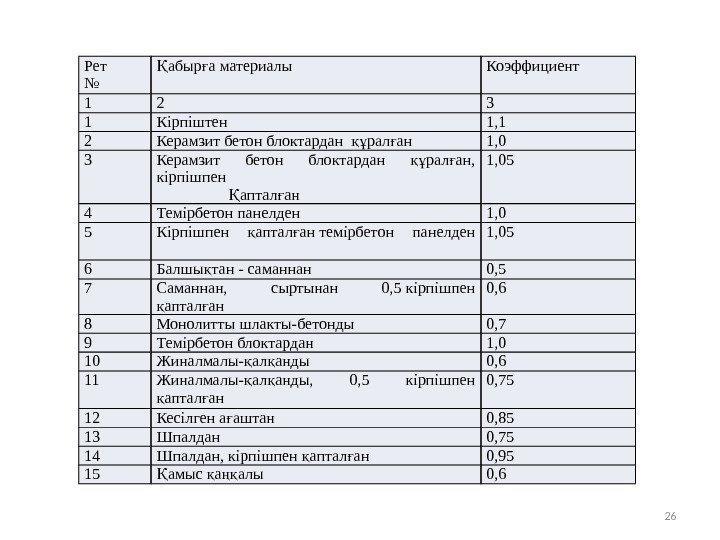 | Рет № | Қабырға материалы | Коэффициент |
|---|---|---|
| 1 | 2 | 3 |
| 1 | Кірпіштен | 1,1 |
| 2 | Керамзит бетон блоктардан құралған | 1,0 |
| 3 | Керамзит бетон блоктардан құралған, кірпішпен Қапталған | 1,05 |
| 4 | Темірбетон панелден | 1,0 |
| 5 | Кірпішпен қапталған темірбетон панелден | 1,05 |
| 6 | Балшықтан - саманнан | 0,5 |
| 7 | Саманнан, сыртынан 0,5 кірпішпен қапталған | 0,6 |
| 8 | Монолитты шлакты-бетонды | 0,7 |
| 9 | Темірбетон блоктардан | 1,0 |
| 10 | Жиналмалы-қалқанды | 0,6 |
| 11 | Жиналмалы-қалқанды, 0,5 кірпішпен қапталған | 0,75 |
| 12 | Кесілген ағаштан | 0,85 |
| 13 | Шпалдан | 0,75 |
| 14 | Шпалдан, кірпішпен қапталған | 0,95 |
| 15 | Қамыс қаңқалы | 0,6 |

26